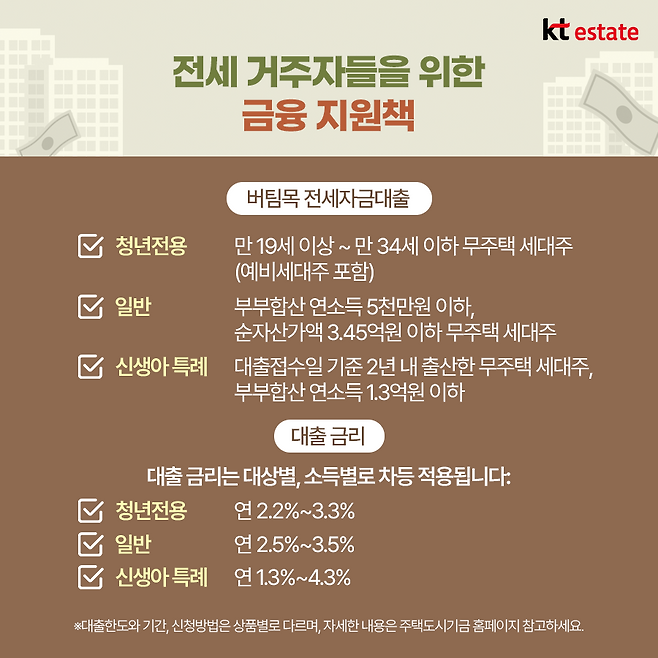 kt estate

전세 거주자들을 위한
금융 지원책

버팀목 전세자금대출

☑ 청년전용 만 19세 이상 ~ 만 34세 이하 무주택 세대주 (예비세대주 포함)

☑ 일반 부부합산 연소득 5천만원 이하, 순자산가액 3.45억원 이하 무주택 세대주

☑ 신생아 특례 대출접수일 기준 2년 내 출산한 무주택 세대주, 부부합산 연소득 1.3억원 이하

대출 금리

대출 금리는 대상별, 소득별로 차등 적용됩니다:

☑ 청년전용 연 2.2%~3.3%

☑ 일반 연 2.5%~3.5%

☑ 신생아 특례 연 1.3%~4.3%

※대출한도와 기간, 신청방법은 상품별로 다르며, 자세한 내용은 주택도시기금 홈페이지 참고하세요.